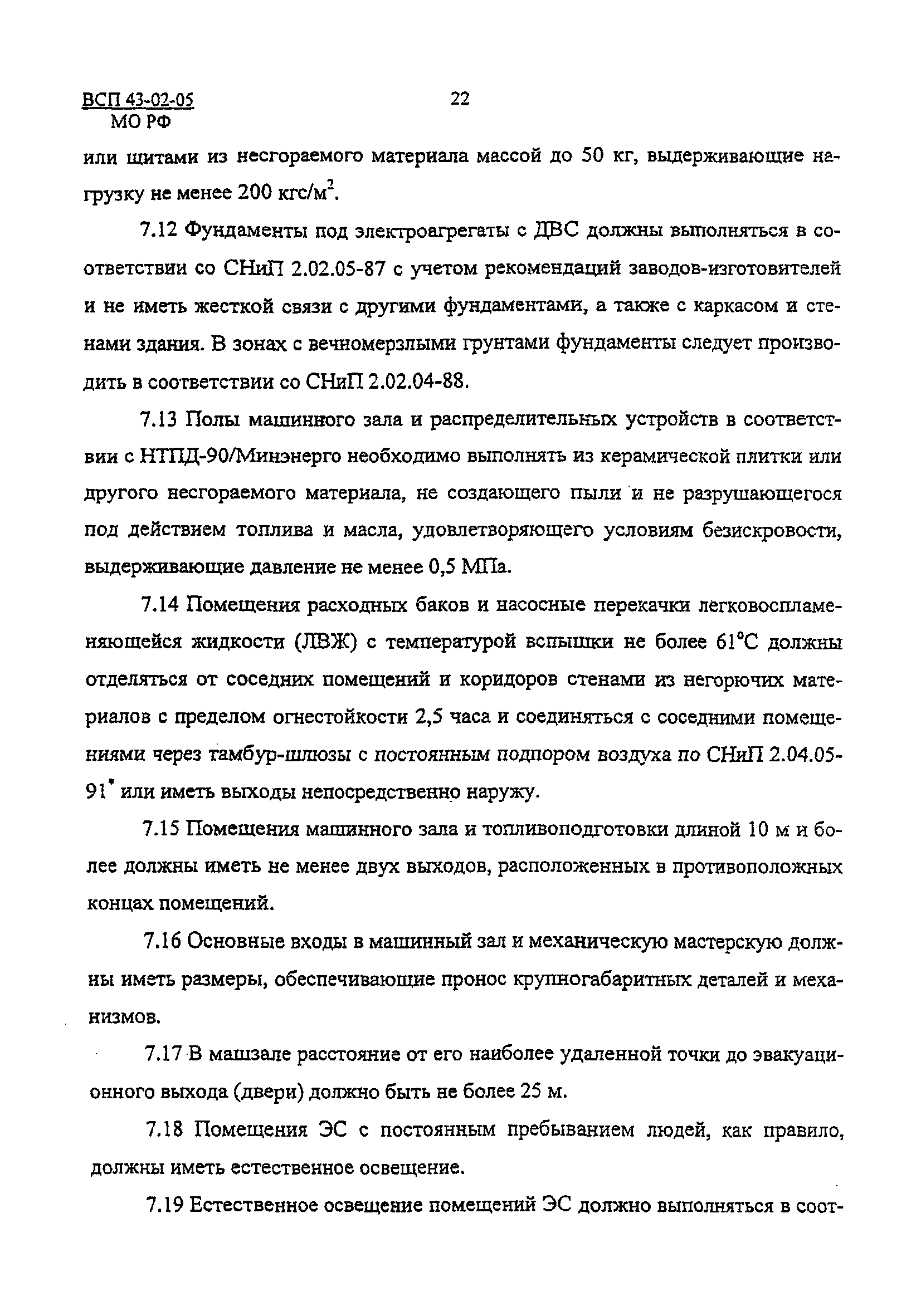 ВСП 43-02-05
МО РФ

22

или щитами из несгораемого материала массой до 50 кг, выдерживающие нагрузку не менее 200 кгс/м$^2$.

7.12 Фундаменты под электроагрегаты с ДВС должны выполняться в соответствии со СНиП 2.02.05-87 с учетом рекомендаций заводов-изготовителей и не иметь жесткой связи с другими фундаментами, а также с каркасом и стенами здания. В зонах с вечномерзлыми грунтами фундаменты следует производить в соответствии со СНиП 2.02.04-88.

7.13 Полы машинного зала и распределительных устройств в соответствии с НТПД-90/Минэнерго необходимо выполнять из керамической плитки или другого несгораемого материала, не создающего пыли и не разрушающегося под действием топлива и масла, удовлетворяющего условиям безискровости, выдерживающие давление не менее 0,5 МПа.

7.14 Помещения расходных баков и насосные перекачки легковоспламеняющейся жидкости (ЛВЖ) с температурой вспышки не более 61°С должны отделяться от соседних помещений и коридоров стенами из негорючих материалов с пределом огнестойкости 2,5 часа и соединяться с соседними помещениями через тамбур-шлюзы с постоянным подпором воздуха по СНиП 2.04.05-91$^*$ или иметь выходы непосредственно наружу.

7.15 Помещения машинного зала и топливоподготовки длиной 10 м и более должны иметь не менее двух выходов, расположенных в противоположных концах помещений.

7.16 Основные входы в машинный зал и механическую мастерскую должны иметь размеры, обеспечивающие пронос крупногабаритных деталей и механизмов.

7.17 В машзале расстояние от его наиболее удаленной точки до эвакуационного выхода (двери) должно быть не более 25 м.

7.18 Помещения ЭС с постоянным пребыванием людей, как правило, должны иметь естественное освещение.

7.19 Естественное освещение помещений ЭС должно выполняться в соот-